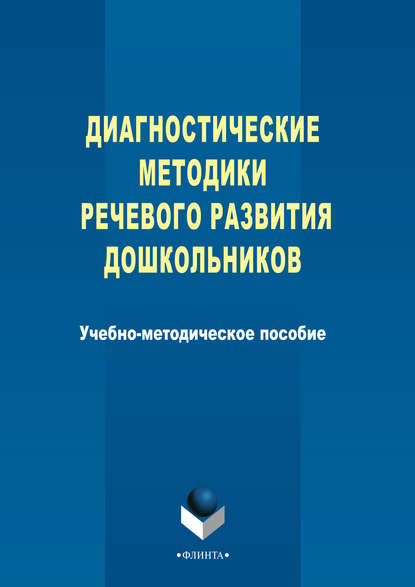 ДИАГНОСТИЧЕСКИЕ МЕТОДИКИ РЕЧЕВОГО РАЗВИТИЯ ДОШКОЛЬНИКОВ

Учебно-методическое пособие

•ФЛИНТА•